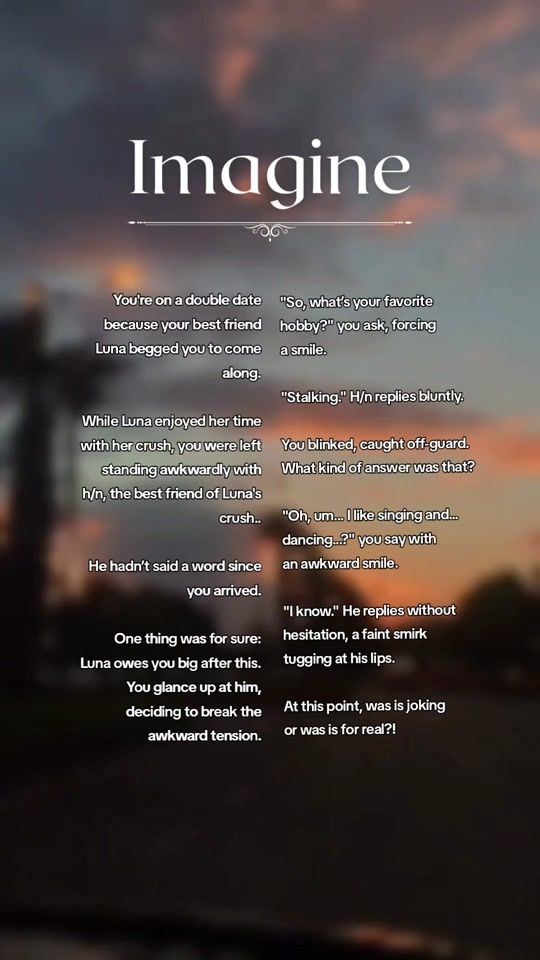 Imagine

You're on a double date because your best friend Luna begged you to come along.

While Luna enjoyed her time with her crush, you were left standing awkwardly with h/n, the best friend of Luna's crush..

He hadn't said a word since you arrived.

One thing was for sure: Luna owes you big after this. You glance up at him, deciding to break the awkward tension.

"So, what's your favorite hobby?" you ask, forcing a smile.

"Stalking." H/n replies bluntly.

You blinked, caught off-guard. What kind of answer was that?

"Oh, um... I like singing and... dancing...?" you say with an awkward smile.

"I know." He replies without hesitation, a faint smirk tugging at his lips.

At this point, was is joking or was is for real?!